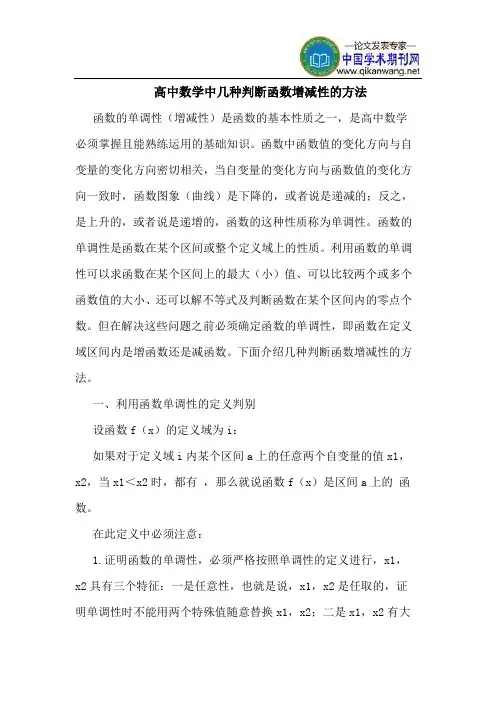 —论文发表专家—
中国学术期刊网
www.qikanwang.net

高中数学中几种判断函数增减性的方法

函数的单调性（增减性）是函数的基本性质之一，是高中数学必须掌握且能熟练运用的基础知识。函数中函数值的变化方向与自变量的变化方向密切相关，当自变量的变化方向与函数值的变化方向一致时，函数图象（曲线）是下降的，或者说是递减的；反之，是上升的，或者说是递增的，函数的这种性质称为单调性。函数的单调性是函数在某个区间或整个定义域上的性质。利用函数的单调性可以求函数在某个区间上的最大（小）值、可以比较两个或多个函数值的大小、还可以解不等式及判断函数在某个区间内的零点个数。但在解决这些问题之前必须确定函数的单调性，即函数在定义域区间内是增函数还是减函数。下面介绍几种判断函数增减性的方法。

一、利用函数单调性的定义判别

设函数 f（x）的定义域为 i：

如果对于定义域 i 内某个区间 a 上的任意两个自变量的值 x1，x2，当 x1＜x2 时，都有 ，那么就说函数 f（x）是区间 a 上的 函数。

在此定义中必须注意：

1.证明函数的单调性，必须严格按照单调性的定义进行，x1，x2 具有三个特征：一是任意性，也就是说，x1，x2 是任取的，证明单调性时不能用两个特殊值随意替换 x1，x2；二是 x1，x2 有大